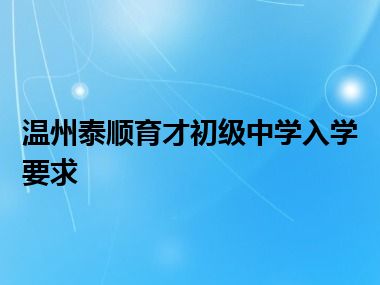 温州泰顺育才初级中学入学要求